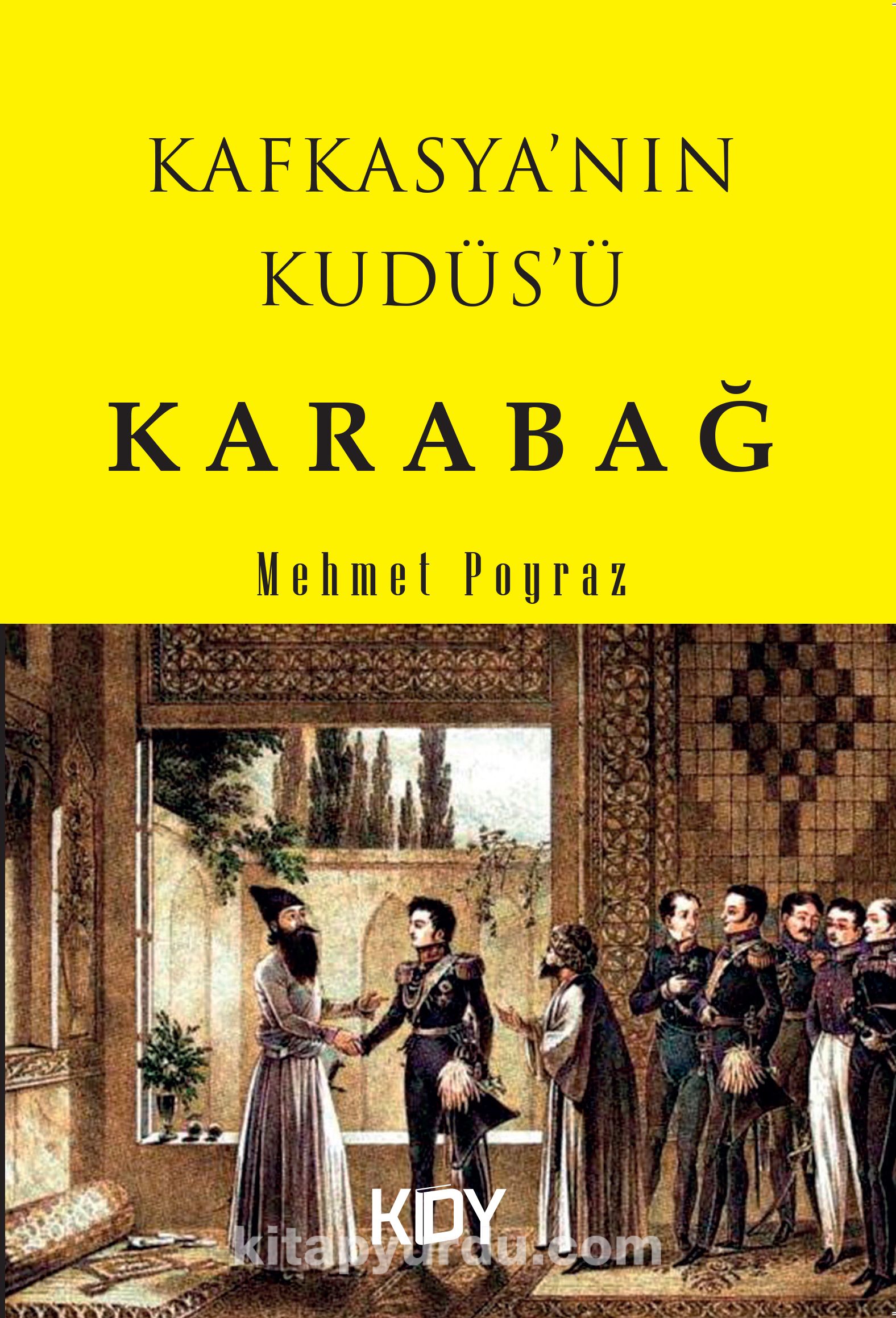 KAFKASYA'NIN KUDÜS'Ü

KARABAĞ

Mehmet Poyraz

KDY
kitapyurdu.com